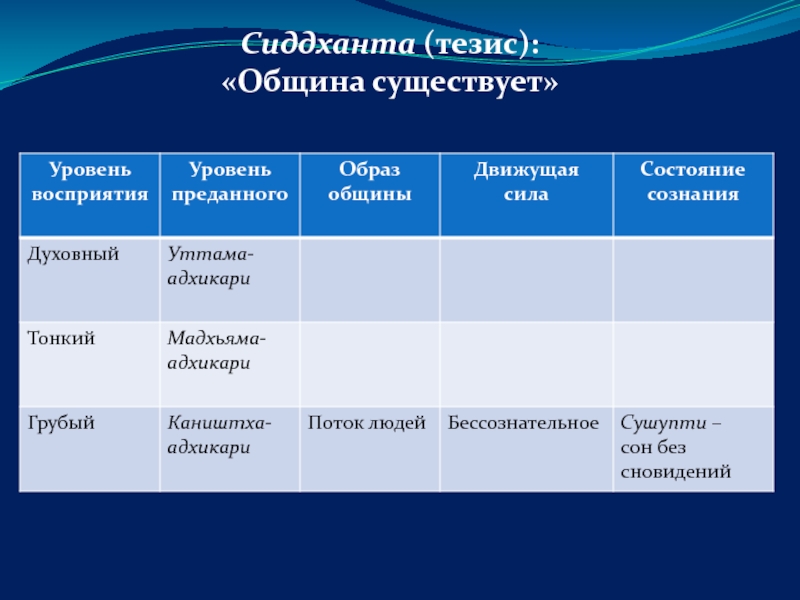 Сиддханта (тезис):
«Община существует»

| Уровень восприятия | Уровень преданного | Образ общины | Движущая сила | Состояние сознания |
|---|---|---|---|---|
| Духовный | Уттама-адхикари | | | |
| Тонкий | Мадхьяма-адхикари | | | |
| Грубый | Каништха-адхикари | Поток людей | Бессознательное | Сушупти – сон без сновидений |